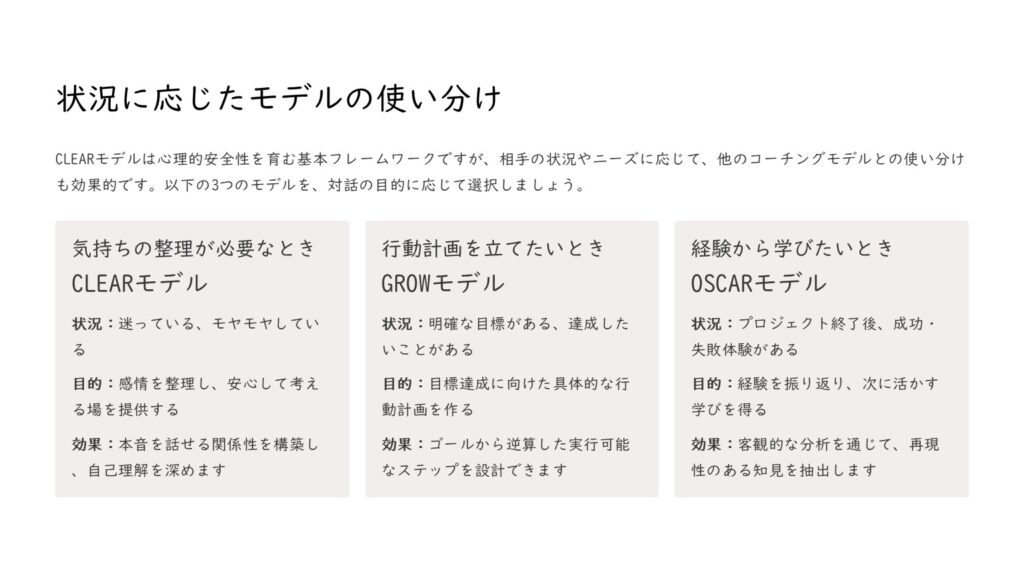 状況に応じたモデルの使い分け

CLEARモデルは心理的安全性を育む基本フレームワークですが、相手の状況やニーズに応じて、他のコーチングモデルとの使い分けも効果的です。以下の3つのモデルを、対話の目的に応じて選択しましょう。

気持ちの整理が必要なとき
CLEARモデル

状況：迷っている、モヤモヤしている

目的：感情を整理し、安心して考える場を提供する

効果：本音を話せる関係性を構築し、自己理解を深めます

行動計画を立てたいとき
GROWモデル

状況：明確な目標がある、達成したいことがある

目的：目標達成に向けた具体的な行動計画を作る

効果：ゴールから逆算した実行可能なステップを設計できます

経験から学びたいとき
OSCARモデル

状況：プロジェクト終了後、成功・失敗体験がある

目的：経験を振り返り、次に活かす学びを得る

効果：客観的な分析を通じて、再現性のある知見を抽出します